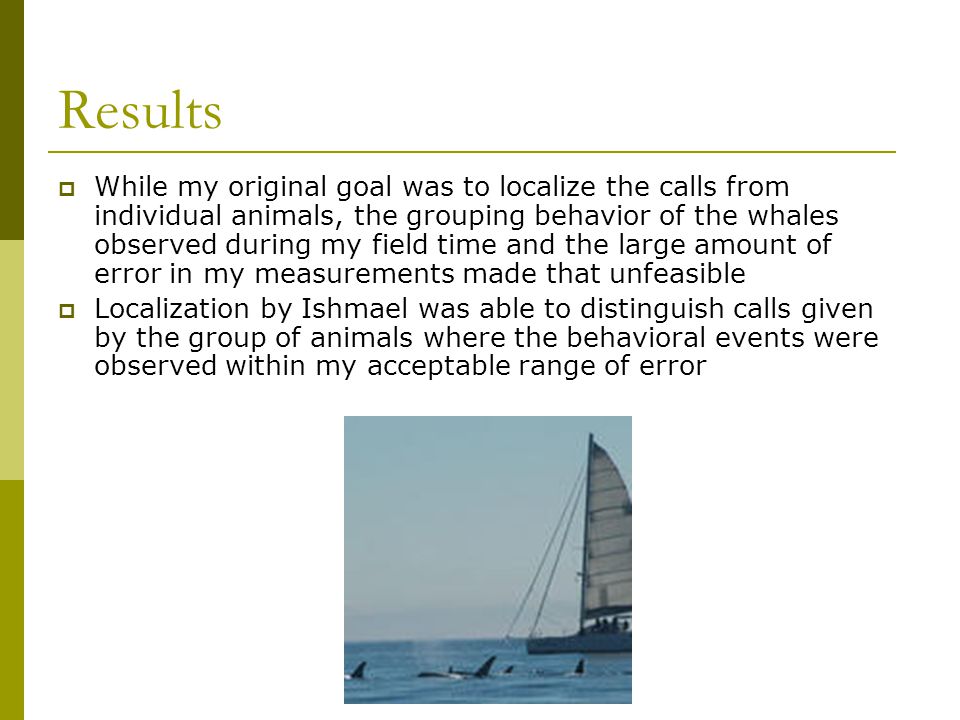 Results

While my original goal was to localize the calls from individual animals, the grouping behavior of the whales observed during my field time and the large amount of error in my measurements made that unfeasible

Localization by Ishmael was able to distinguish calls given by the group of animals where the behavioral events were observed within my acceptable range of error